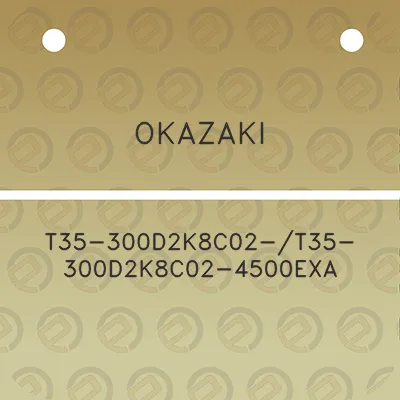 OKAZAKI

T35-300D2K8C02-/T35-300D2K8C02-4500EXA